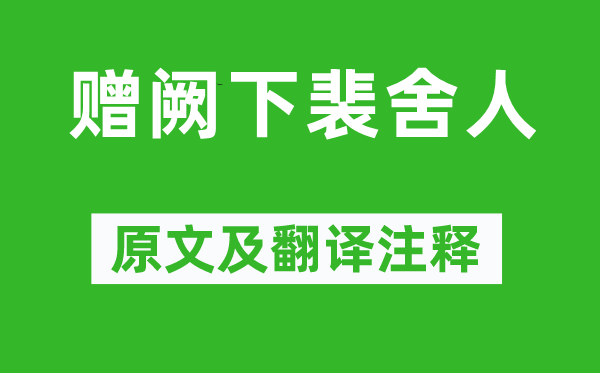 赠阙下裴舍人

原文及翻译注释